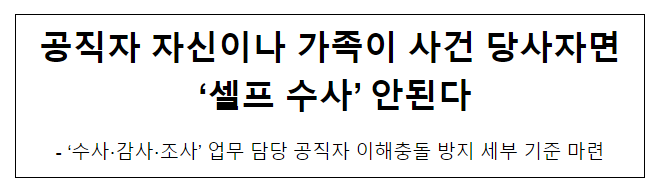 공직자 자신이나 가족이 사건 당사자면 ‘셀프 수사’ 안된다

- ‘수사·감사·조사’ 업무 담당 공직자 이해충돌 방지 세부 기준 마련